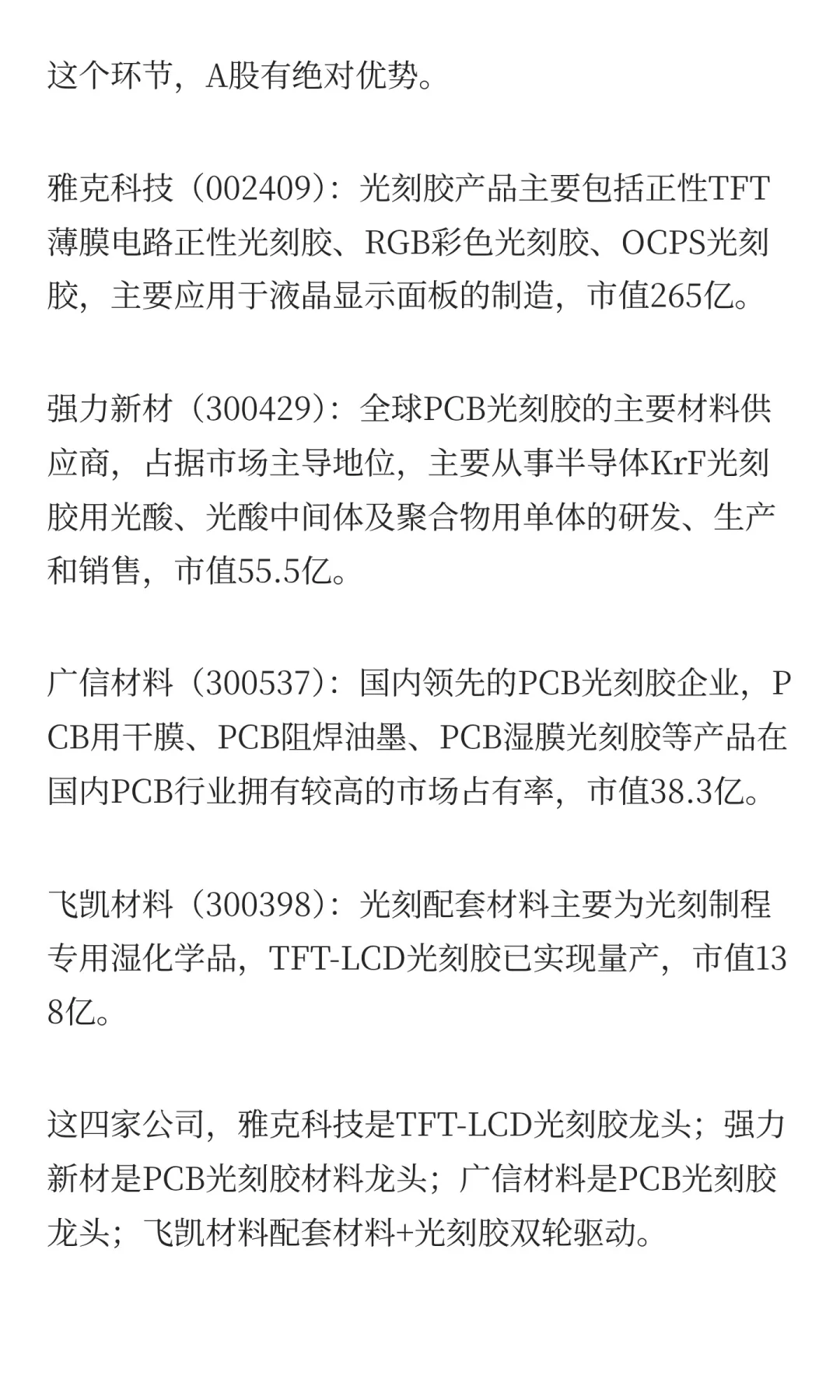 这个环节，A股有绝对优势。

雅克科技（002409）：光刻胶产品主要包括正性TFT薄膜电路正性光刻胶、RGB彩色光刻胶、OCPS光刻胶，主要应用于液晶显示面板的制造，市值265亿。

强力新材（300429）：全球PCB光刻胶的主要材料供应商，占据市场主导地位，主要从事半导体KrF光刻胶用光酸、光酸中间体及聚合物用单体的研发、生产和销售，市值55.5亿。

广信材料（300537）：国内领先的PCB光刻胶企业，PCB用干膜、PCB阻焊油墨、PCB湿膜光刻胶等产品在国内PCB行业拥有较高的市场占有率，市值38.3亿。

飞凯材料（300398）：光刻配套材料主要为光刻制程专用湿化学品，TFT-LCD光刻胶已实现量产，市值138亿。

这四家公司，雅克科技是TFT-LCD光刻胶龙头；强力新材是PCB光刻胶材料龙头；广信材料是PCB光刻胶龙头；飞凯材料配套材料+光刻胶双轮驱动。